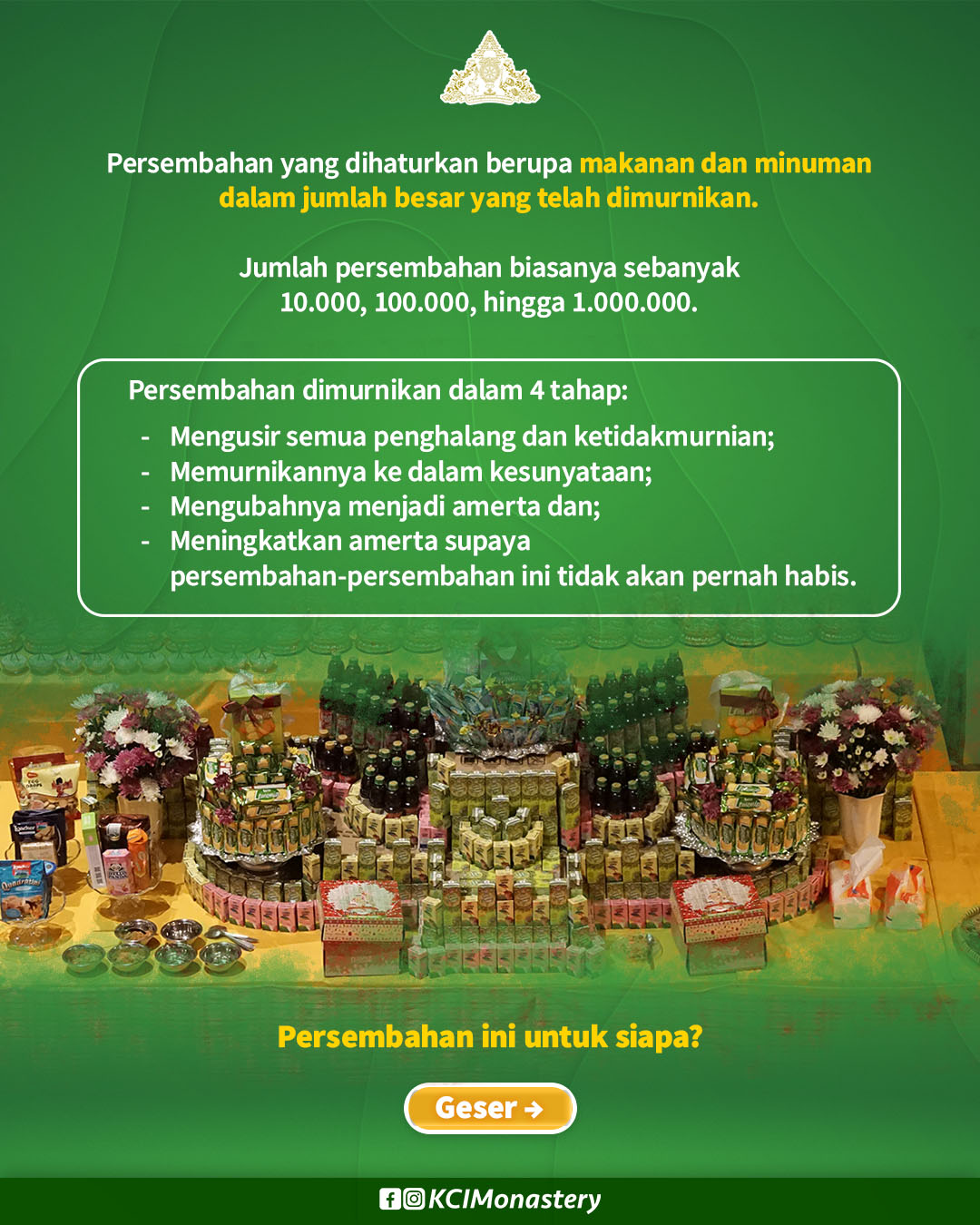 Persembahan yang dihaturkan berupa makanan dan minuman dalam jumlah besar yang telah dimurnikan.

Jumlah persembahan biasanya sebanyak 10.000, 100.000, hingga 1.000.000.

Persembahan dimurnikan dalam 4 tahap:

- Mengusir semua penghalang dan ketidakmurnian;
- Memurnikannya ke dalam kesunyataan;
- Mengubahnya menjadi amerta dan;
- Meningkatkan amerta supaya persembahan-persembahan ini tidak akan pernah habis.

Persembahan ini untuk siapa?

Geser →

KCIMonastery